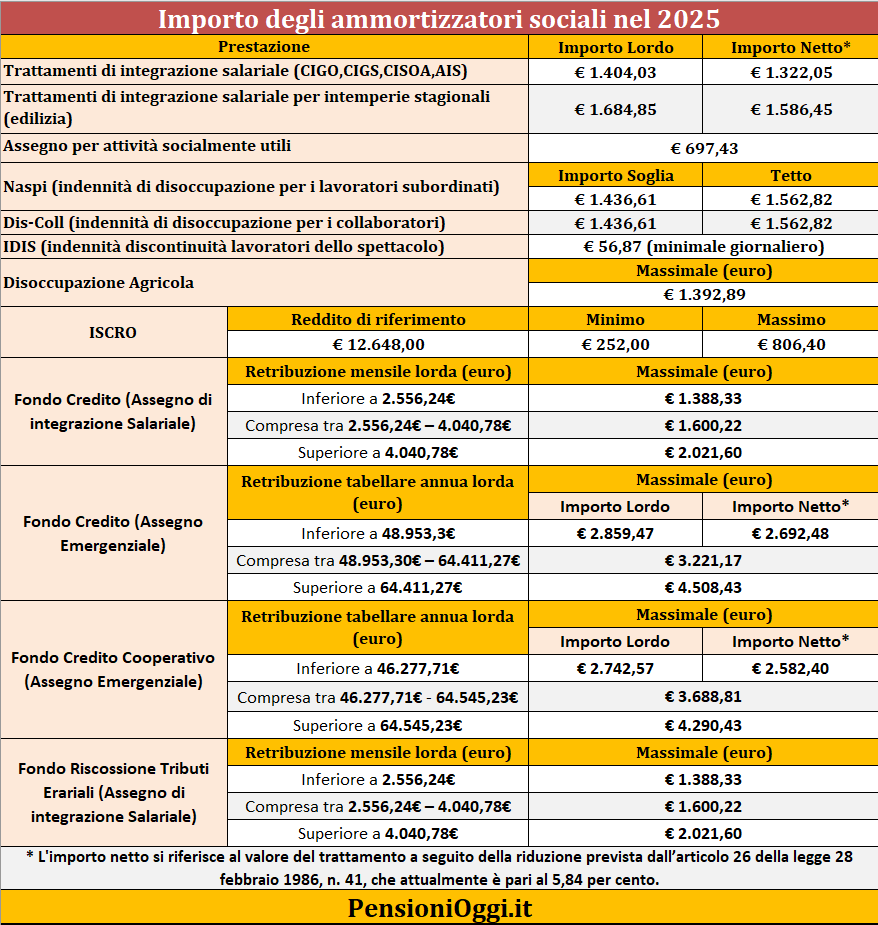 Importo degli ammortizzatori sociali nel 2025

| Prestazione | | Importo Lordo | Importo Netto* |
|---|---|---|---|
| Trattamenti di integrazione salariale (CIGO,CIGS,CISOA,AIS) | | € 1.404,03 | € 1.322,05 |
| Trattamenti di integrazione salariale per intemperie stagionali (edilizia) | | € 1.684,85 | € 1.586,45 |
| Assegno per attività socialmente utili | | € 697,43 | |
| Naspi (indennità di disoccupazione per i lavoratori subordinati) | | Importo Soglia | Tetto |
| | | € 1.436,61 | € 1.562,82 |
| Dis-Coll (indennità di disoccupazione per i collaboratori) | | € 1.436,61 | € 1.562,82 |
| IDIS (indennità discontinuità lavoratori dello spettacolo) | | € 56,87 (minimale giornaliero) | |
| Disoccupazione Agricola | | Massimale (euro) | |
| | | € 1.392,89 | |
| ISCRO | Reddito di riferimento | Minimo | Massimo |
| | € 12.648,00 | € 252,00 | € 806,40 |
| Fondo Credito (Assegno di integrazione Salariale) | Retribuzione mensile lorda (euro) | Massimale (euro) | |
| | Inferiore a 2.556,24€ | € 1.388,33 | |
| | Compresa tra 2.556,24€ – 4.040,78€ | € 1.600,22 | |
| | Superiore a 4.040,78€ | € 2.021,60 | |
| Fondo Credito (Assegno Emergenziale) | Retribuzione tabellare annua lorda (euro) | Massimale (euro) | |
| | | Importo Lordo | Importo Netto* |
| | Inferiore a 48.953,3€ | € 2.859,47 | € 2.692,48 |
| | Compresa tra 48.953,30€ – 64.411,27€ | € 3.221,17 | |
| | Superiore a 64.411,27€ | € 4.508,43 | |
| Fondo Credito Cooperativo (Assegno Emergenziale) | Retribuzione tabellare annua lorda (euro) | Massimale (euro) | |
| | | Importo Lordo | Importo Netto* |
| | Inferiore a 46.277,71€ | € 2.742,57 | € 2.582,40 |
| | Compresa tra 46.277,71€ - 64.545,23€ | € 3.688,81 | |
| | Superiore a 64.545,23€ | € 4.290,43 | |
| Fondo Riscossione Tributi Erariali (Assegno di integrazione Salariale) | Retribuzione mensile lorda (euro) | Massimale (euro) | |
| | Inferiore a 2.556,24€ | € 1.388,33 | |
| | Compresa tra 2.556,24€ – 4.040,78€ | € 1.600,22 | |
| | Superiore a 4.040,78€ | € 2.021,60 | |

* L'importo netto si riferisce al valore del trattamento a seguito della riduzione prevista dall'articolo 26 della legge 28 febbraio 1986, n. 41, che attualmente è pari al 5,84 per cento.

PensioniOggi.it